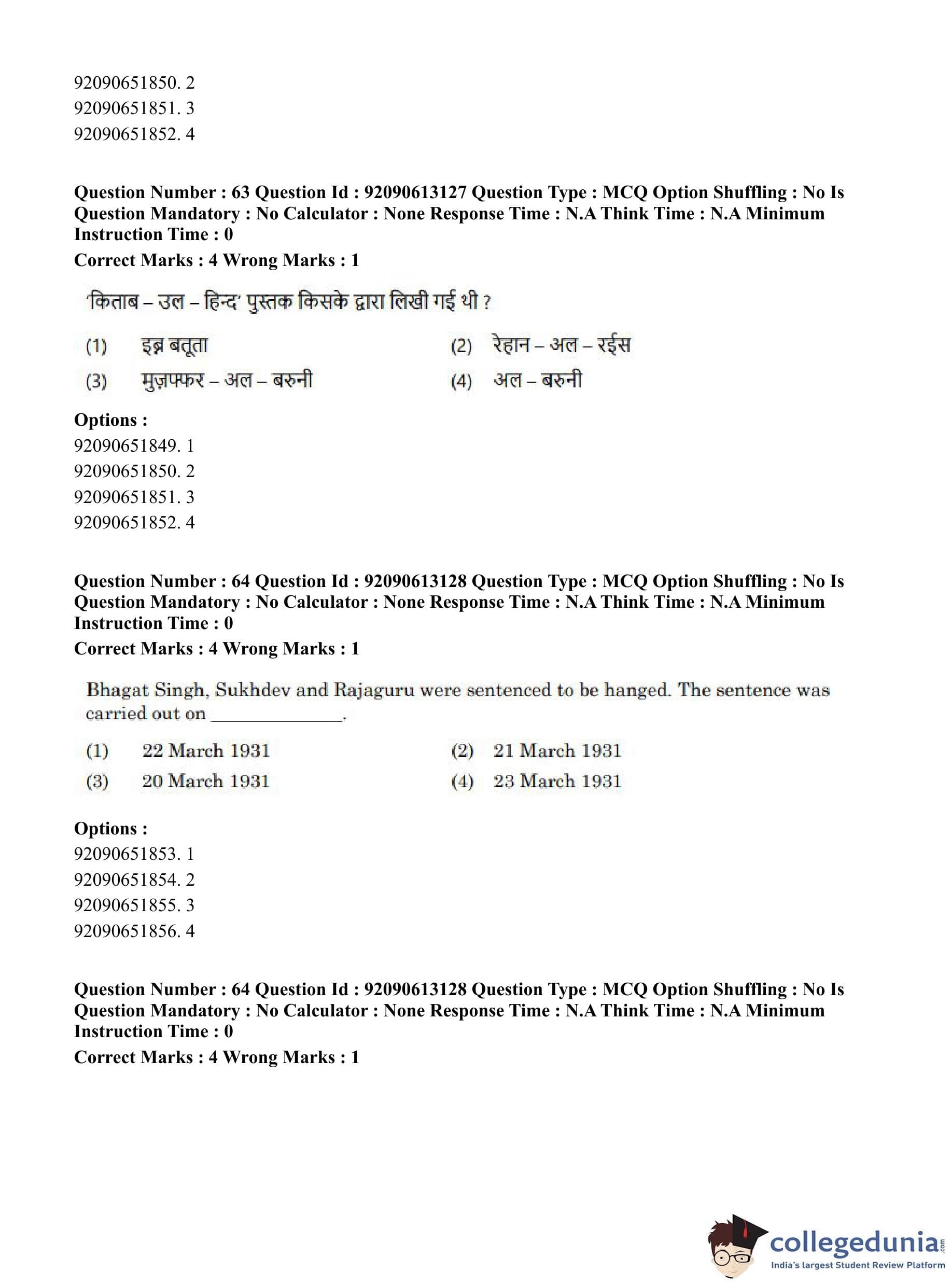 92090651850. 2
92090651851. 3
92090651852. 4

**Question Number : 63 Question Id : 92090613127 Question Type : MCQ Option Shuffling : No Is Question Mandatory : No Calculator : None Response Time : N.A Think Time : N.A Minimum Instruction Time : 0**
**Correct Marks : 4 Wrong Marks : 1**

'किताब – उल – हिन्द' पुस्तक किसके द्वारा लिखी गई थी ?

(1) इब्न बतूता
(2) रेहान – अल – रईस
(3) मुज़फ्फर – अल – बरुनी
(4) अल – बरुनी

**Options :**
92090651849. 1
92090651850. 2
92090651851. 3
92090651852. 4

**Question Number : 64 Question Id : 92090613128 Question Type : MCQ Option Shuffling : No Is Question Mandatory : No Calculator : None Response Time : N.A Think Time : N.A Minimum Instruction Time : 0**
**Correct Marks : 4 Wrong Marks : 1**

Bhagat Singh, Sukhdev and Rajaguru were sentenced to be hanged. The sentence was carried out on ______________.

(1) 22 March 1931
(2) 21 March 1931
(3) 20 March 1931
(4) 23 March 1931

**Options :**
92090651853. 1
92090651854. 2
92090651855. 3
92090651856. 4

**Question Number : 64 Question Id : 92090613128 Question Type : MCQ Option Shuffling : No Is Question Mandatory : No Calculator : None Response Time : N.A Think Time : N.A Minimum Instruction Time : 0**
**Correct Marks : 4 Wrong Marks : 1**

collegedunia.com
India's largest Student Review Platform